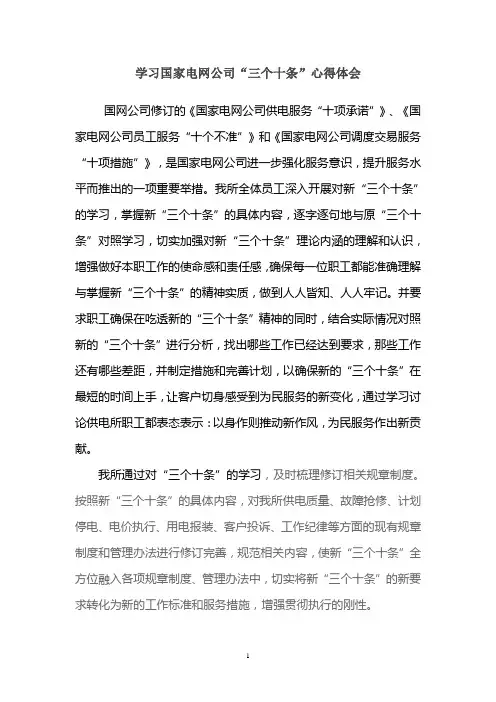 学习国家电网公司“三个十条”心得体会

国网公司修订的《国家电网公司供电服务“十项承诺”》、《国家电网公司员工服务“十个不准”》和《国家电网公司调度交易服务“十项措施”》，是国家电网公司进一步强化服务意识，提升服务水平而推出的一项重要举措。我所全体员工深入开展对新“三个十条”的学习，掌握新“三个十条”的具体内容，逐字逐句地与原“三个十条”对照学习，切实加强对新“三个十条”理论内涵的理解和认识，增强做好本职工作的使命感和责任感，确保每一位职工都能准确理解与掌握新“三个十条”的精神实质，做到人人皆知、人人牢记。并要求职工确保在吃透新的“三个十条”精神的同时，结合实际情况对照新的“三个十条”进行分析，找出哪些工作已经达到要求，那些工作还有哪些差距，并制定措施和完善计划，以确保新的“三个十条”在最短的时间上手，让客户切身感受到为民服务的新变化，通过学习讨论供电所职工都表态表示：以身作则推动新作风，为民服务作出新贡献。

我所通过对“三个十条”的学习，及时梳理修订相关规章制度。按照新“三个十条”的具体内容，对我所供电质量、故障抢修、计划停电、电价执行、用电报装、客户投诉、工作纪律等方面的现有规章制度和管理办法进行修订完善，规范相关内容，使新“三个十条”全方位融入各项规章制度、管理办法中，切实将新“三个十条”的新要求转化为新的工作标准和服务措施，增强贯彻执行的刚性。

1